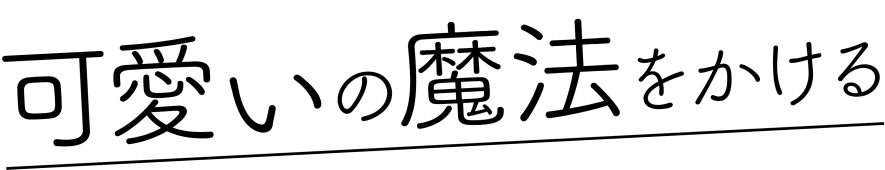 可愛いの魔法をかける